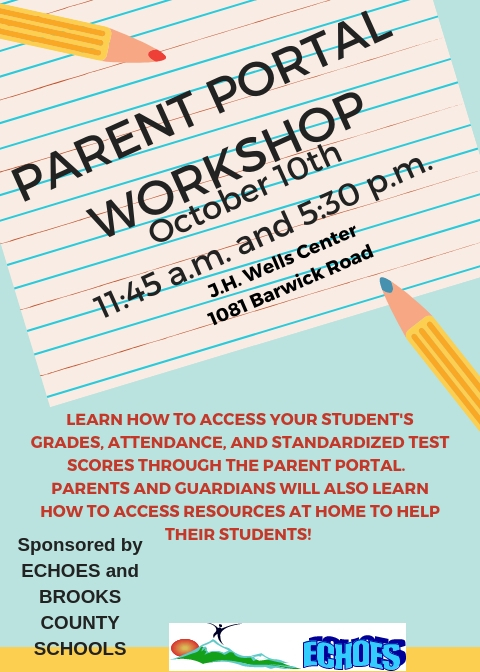 PARENT PORTAL WORKSHOP
October 10th
11:45 a.m. and 5:30 p.m.
J.H. Wells Center
1081 Barwick Road

LEARN HOW TO ACCESS YOUR STUDENT'S GRADES, ATTENDANCE, AND STANDARDIZED TEST SCORES THROUGH THE PARENT PORTAL. PARENTS AND GUARDIANS WILL ALSO LEARN HOW TO ACCESS RESOURCES AT HOME TO HELP THEIR STUDENTS!

Sponsored by ECHOES and BROOKS COUNTY SCHOOLS

ECHOES